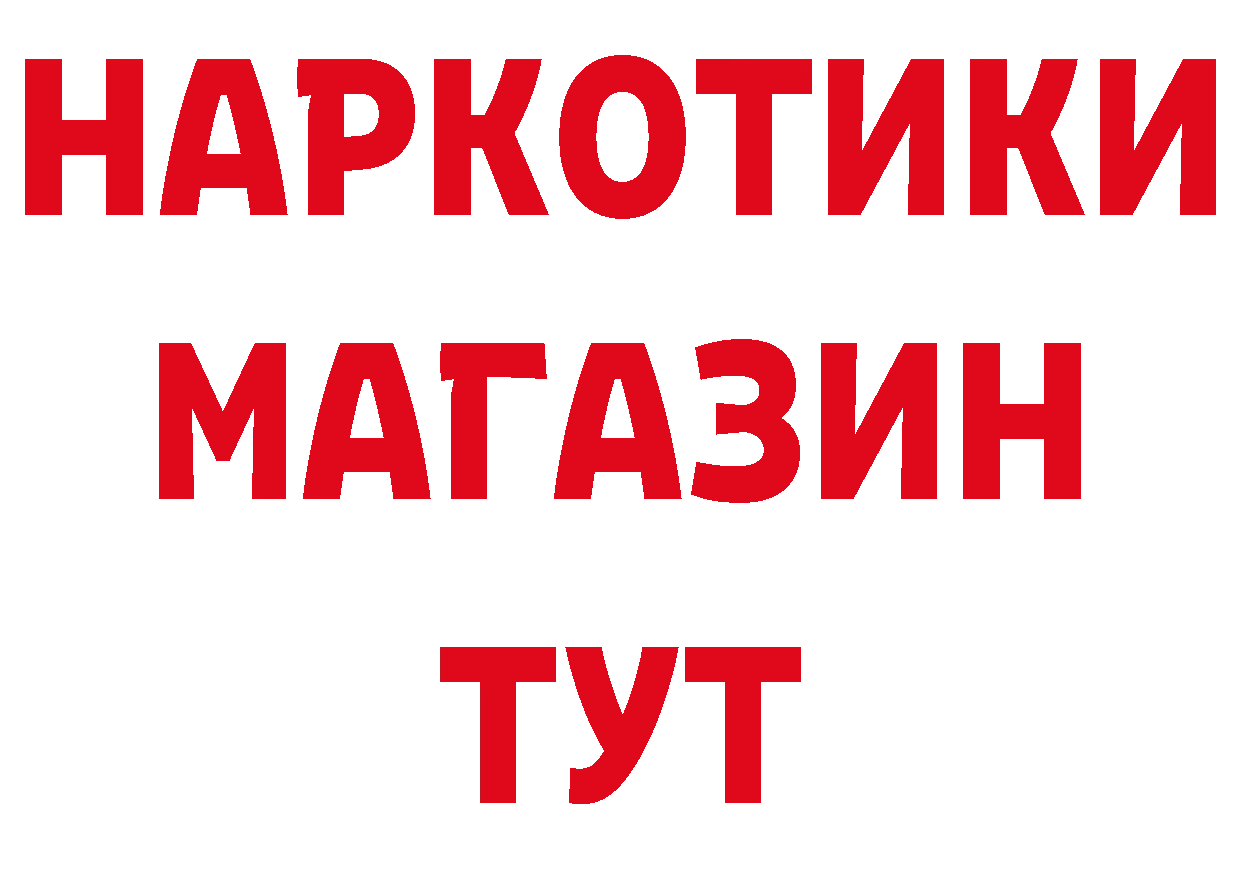 НАРКОТИКИ
МАГАЗИН
ТУТ